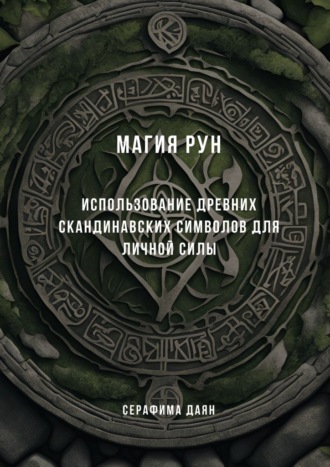 МАГИЯ РУН

ИСПОЛЬЗОВАНИЕ ДРЕВНИХ СКАНДИНАВСКИХ СИМВОЛОВ ДЛЯ ЛИЧНОЙ СИЛЫ

СЕРАФИМА ДАЯН